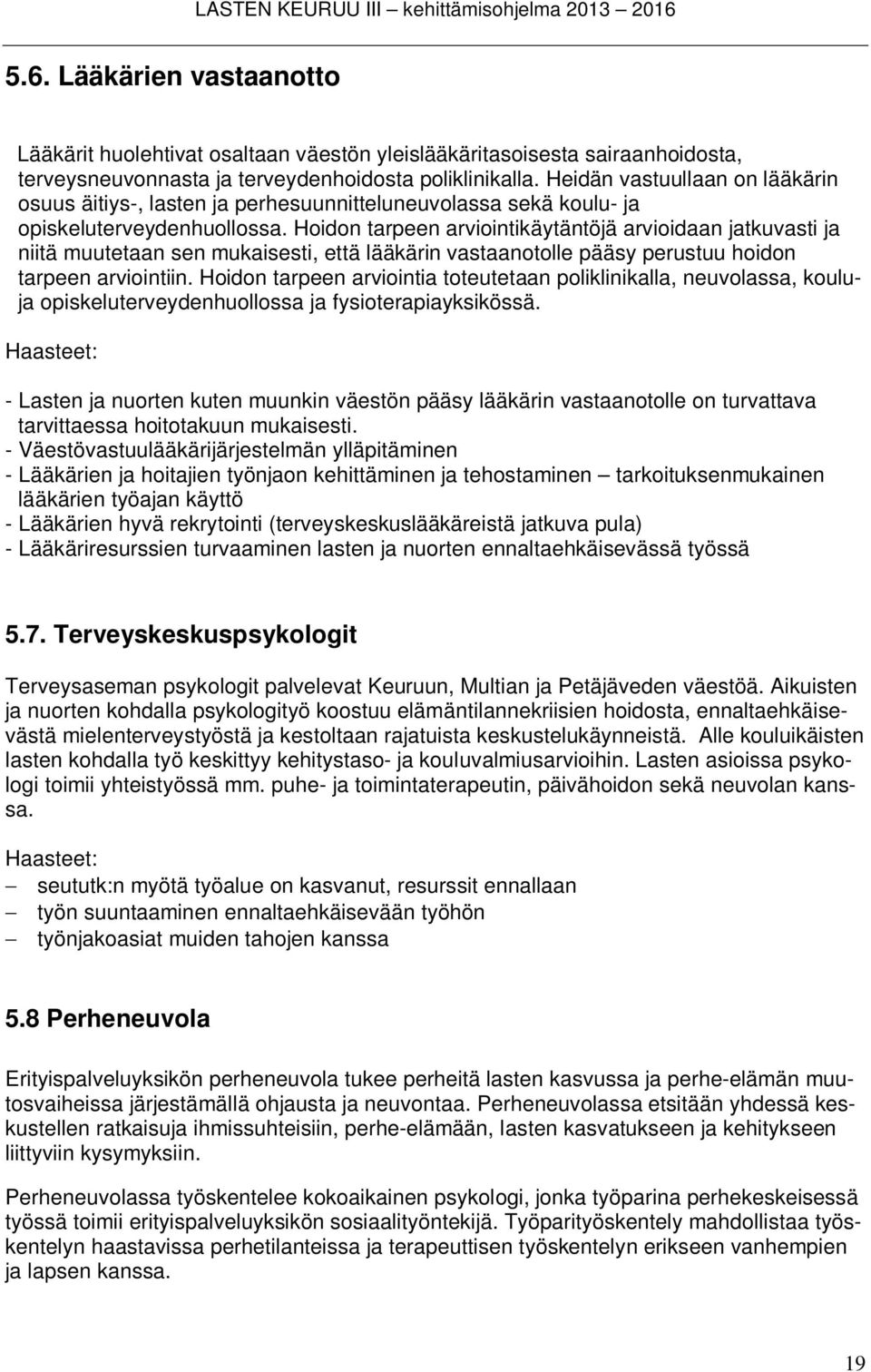 LASTEN KEURUU III – kehittämisohjelma 2013 – 2016

5.6. Lääkärien vastaanotto

Lääkärit huolehtivat osaltaan väestön yleislääkäritasoisesta sairaanhoidosta, terveysneuvonnasta ja terveydenhoidosta poliklinikalla. Heidän vastuullaan on lääkärin osuus äitiys-, lasten ja perhesuunnitteluneuvolassa sekä koulu- ja opiskeluterveydenhuollossa. Hoidon tarpeen arviointikäytäntöjä arvioidaan jatkuvasti ja niitä muutetaan sen mukaisesti, että lääkärin vastaanotolle pääsy perustuu hoidon tarpeen arviointiin. Hoidon tarpeen arviointia toteutetaan poliklinikalla, neuvolassa, koulu- ja opiskeluterveydenhuollossa ja fysioterapiayksikössä.

Haasteet:

- Lasten ja nuorten kuten muunkin väestön pääsy lääkärin vastaanotolle on turvattava tarvittaessa hoitotakuun mukaisesti.
- Väestövastuulääkärijärjestelmän ylläpitäminen
- Lääkärien ja hoitajien työnjaon kehittäminen ja tehostaminen – tarkoituksenmukainen lääkärien työajan käyttö
- Lääkärien hyvä rekrytointi (terveyskeskuslääkäreistä jatkuva pula)
- Lääkäriresurssien turvaaminen lasten ja nuorten ennaltaehkäisevässä työssä

5.7. Terveyskeskuspsykologit

Terveysaseman psykologit palvelevat Keuruun, Multian ja Petäjäveden väestöä. Aikuisten ja nuorten kohdalla psykologityö koostuu elämäntilannekriisien hoidosta, ennaltaehkäisevästä mielenterveystyöstä ja kestoltaan rajatuista keskustelukäynneistä. Alle kouluikäisten lasten kohdalla työ keskittyy kehitystaso- ja kouluvalmiusarvioihin. Lasten asioissa psykologi toimii yhteistyössä mm. puhe- ja toimintaterapeutin, päivähoidon sekä neuvolan kanssa.

Haasteet:

– seututk:n myötä työalue on kasvanut, resurssit ennallaan
– työn suuntaaminen ennaltaehkäisevään työhön
– työnjakoasiat muiden tahojen kanssa

5.8 Perheneuvola

Erityispalveluyksikön perheneuvola tukee perheitä lasten kasvussa ja perhe-elämän muutosvaiheissa järjestämällä ohjausta ja neuvontaa. Perheneuvolassa etsitään yhdessä keskustellen ratkaisuja ihmissuhteisiin, perhe-elämään, lasten kasvatukseen ja kehitykseen liittyviin kysymyksiin.

Perheneuvolassa työskentelee kokoaikainen psykologi, jonka työparina perhekeskeisessä työssä toimii erityispalveluyksikön sosiaalityöntekijä. Työparityöskentely mahdollistaa työskentelyn haastavissa perhetilanteissa ja terapeuttisen työskentelyn erikseen vanhempien ja lapsen kanssa.

19